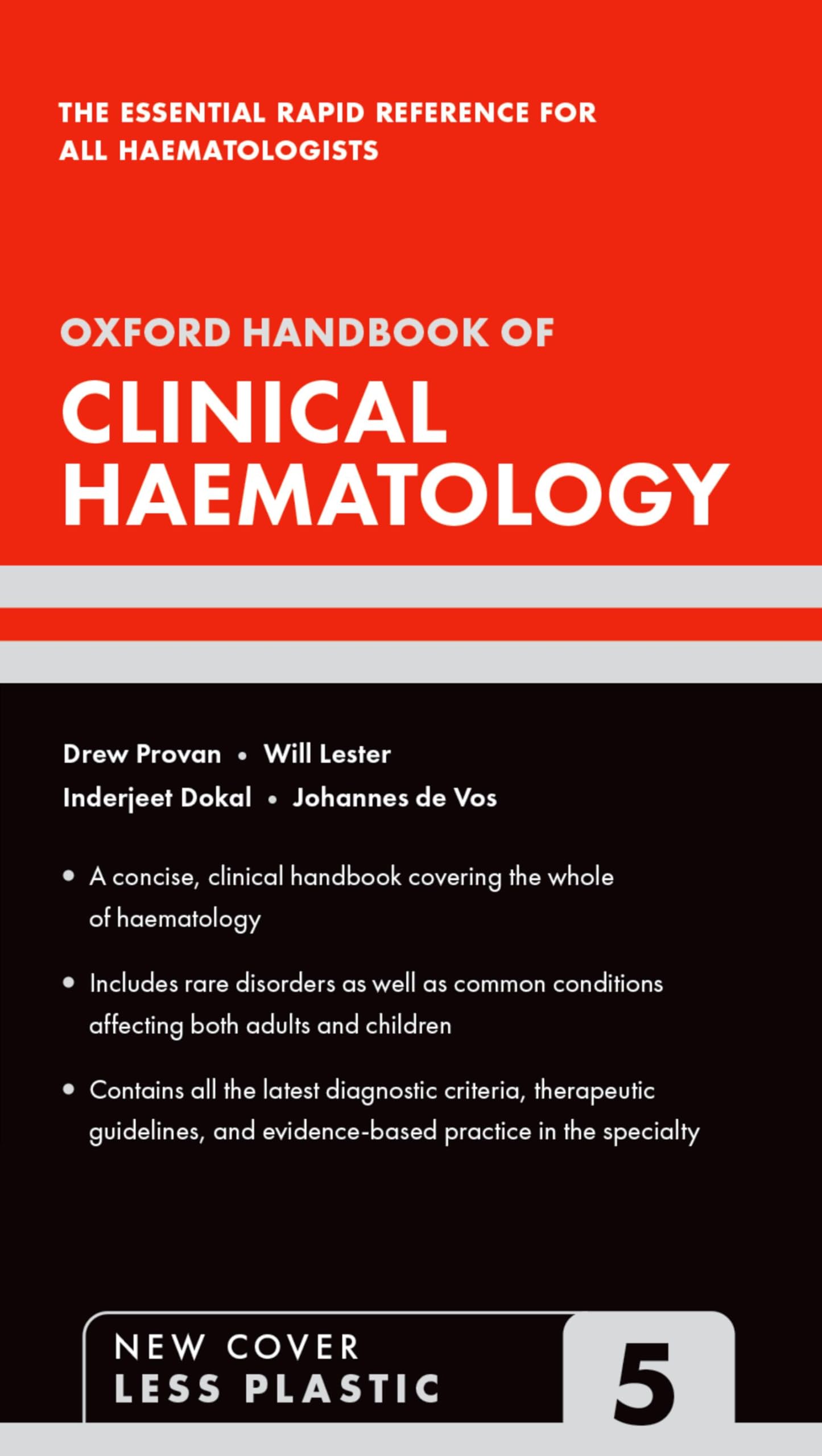 THE ESSENTIAL RAPID REFERENCE FOR ALL HAEMATOLOGISTS

OXFORD HANDBOOK OF
CLINICAL HAEMATOLOGY

Drew Provan • Will Lester
Inderjeet Dokal • Johannes de Vos

• A concise, clinical handbook covering the whole of haematology

• Includes rare disorders as well as common conditions affecting both adults and children

• Contains all the latest diagnostic criteria, therapeutic guidelines, and evidence-based practice in the specialty

NEW COVER
LESS PLASTIC

5